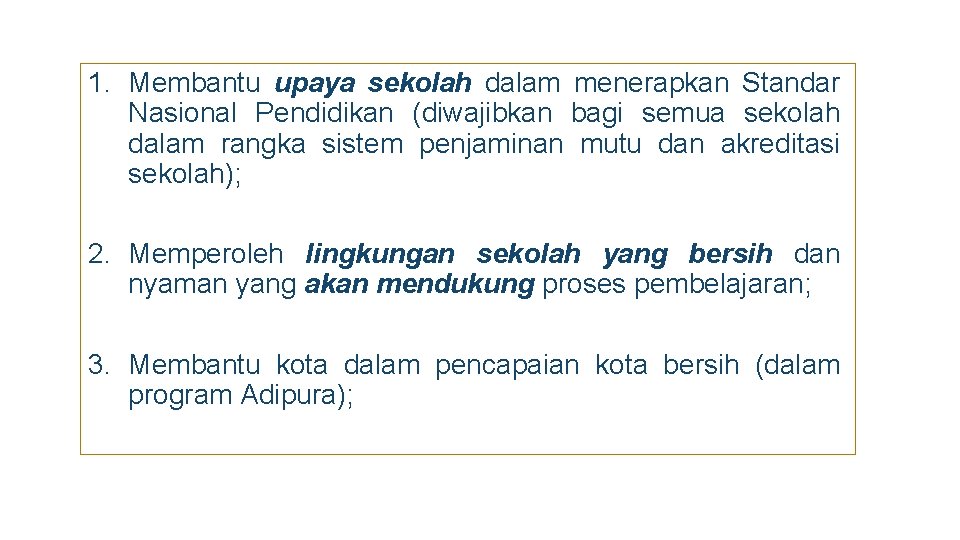 1. Membantu upaya sekolah dalam menerapkan Standar Nasional Pendidikan (diwajibkan bagi semua sekolah dalam rangka sistem penjaminan mutu dan akreditasi sekolah);

2. Memperoleh lingkungan sekolah yang bersih dan nyaman yang akan mendukung proses pembelajaran;

3. Membantu kota dalam pencapaian kota bersih (dalam program Adipura);